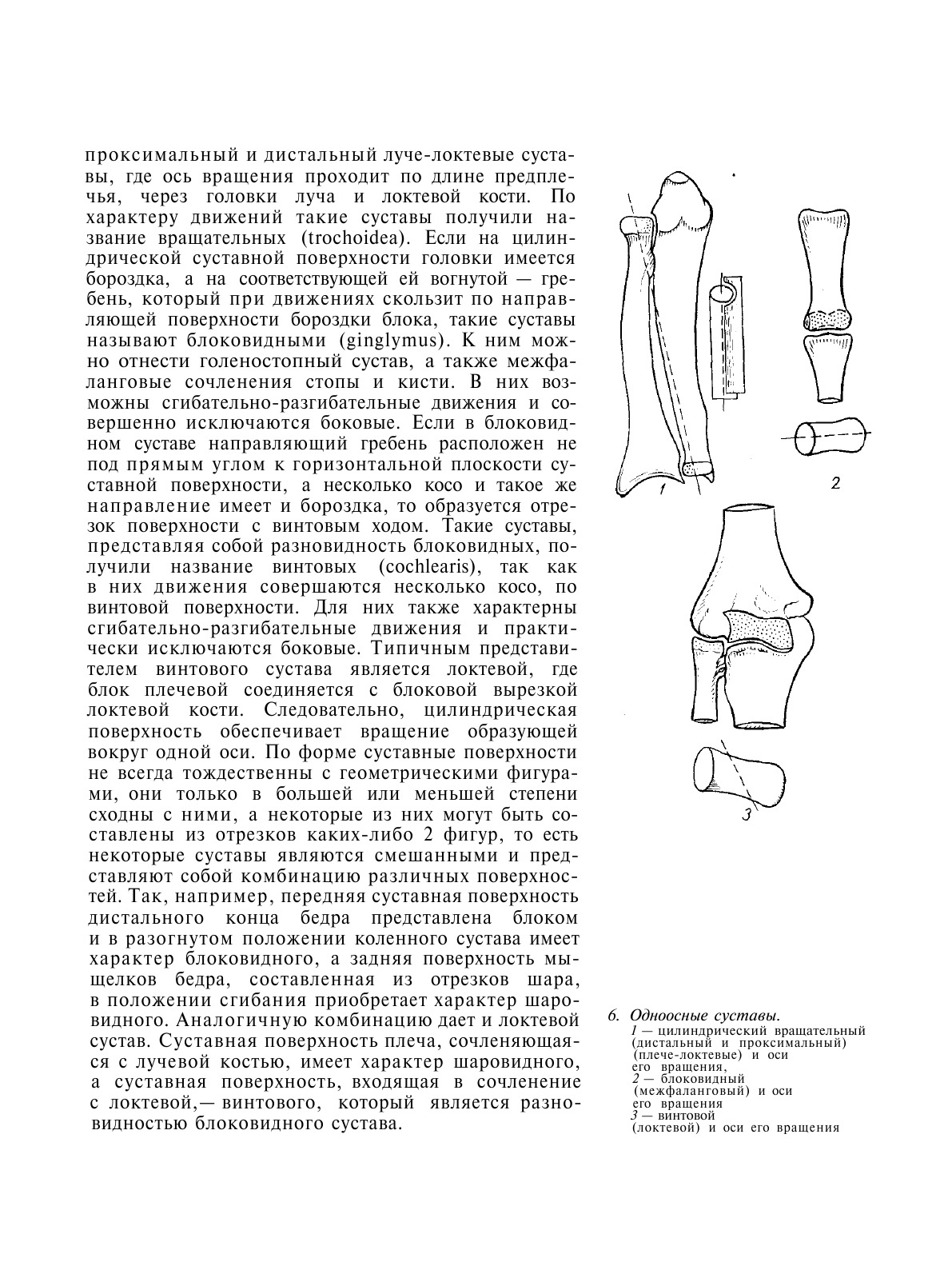 проксимальный и дистальный луче-локтевые суставы, где ось вращения проходит по длине предплечья, через головки луча и локтевой кости. По характеру движений такие суставы получили название вращательных (trochoidea). Если на цилиндрической суставной поверхности головки имеется бороздка, а на соответствующей ей вогнутой — гребень, который при движениях скользит по направляющей поверхности бороздки блока, такие суставы называют блоковидными (ginglymus). К ним можно отнести голеностопный сустав, а также межфаланговые сочленения стопы и кисти. В них возможны сгибательно-разгибательные движения и совершенно исключаются боковые. Если в блоковидном суставе направляющий гребень расположен не под прямым углом к горизонтальной плоскости суставной поверхности, а несколько косо и такое же направление имеет и бороздка, то образуется отрезок поверхности с винтовым ходом. Такие суставы, представляя собой разновидность блоковидных, получили название винтовых (cochlearis), так как в них движения совершаются несколько косо, по винтовой поверхности. Для них также характерны сгибательно-разгибательные движения и практически исключаются боковые. Типичным представителем винтового сустава является локтевой, где блок плечевой соединяется с блоковой вырезкой локтевой кости. Следовательно, цилиндрическая поверхность обеспечивает вращение образующей вокруг одной оси. По форме суставные поверхности не всегда тождественны с геометрическими фигурами, они только в большей или меньшей степени сходны с ними, а некоторые из них могут быть составлены из отрезков каких-либо 2 фигур, то есть некоторые суставы являются смешанными и представляют собой комбинацию различных поверхностей. Так, например, передняя суставная поверхность дистального конца бедра представлена блоком и в разогнутом положении коленного сустава имеет характер блоковидного, а задняя поверхность мыщелков бедра, составленная из отрезков шара, в положении сгибания приобретает характер шаровидного. Аналогичную комбинацию дает и локтевой сустав. Суставная поверхность плеча, сочленяющаяся с лучевой костью, имеет характер шаровидного, а суставная поверхность, входящая в сочленение с локтевой,— винтового, который является разновидностью блоковидного сустава.

1

2

3

6. Одноосные суставы.
1 — цилиндрический вращательный (дистальный и проксимальный) (плече-локтевые) и оси его вращения,
2 — блоковидный (межфаланговый) и оси его вращения
3 — винтовой (локтевой) и оси его вращения